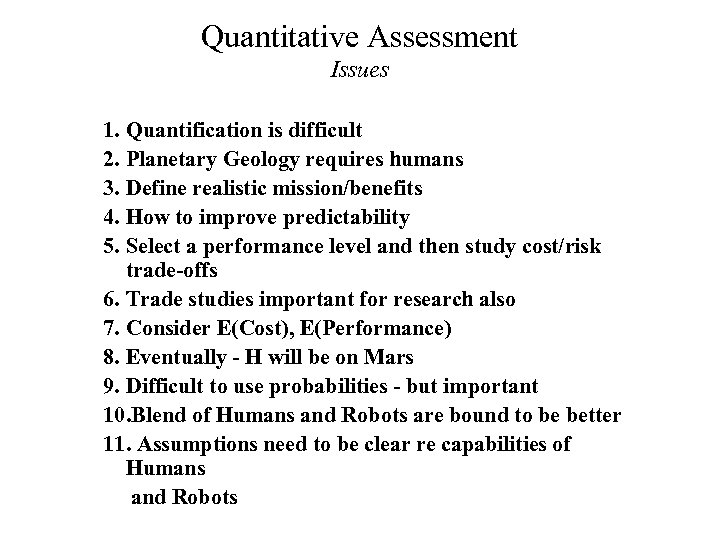 Quantitative Assessment
Issues

1. Quantification is difficult
2. Planetary Geology requires humans
3. Define realistic mission/benefits
4. How to improve predictability
5. Select a performance level and then study cost/risk trade-offs
6. Trade studies important for research also
7. Consider E(Cost), E(Performance)
8. Eventually - H will be on Mars
9. Difficult to use probabilities - but important
10.Blend of Humans and Robots are bound to be better
11. Assumptions need to be clear re capabilities of Humans
and Robots